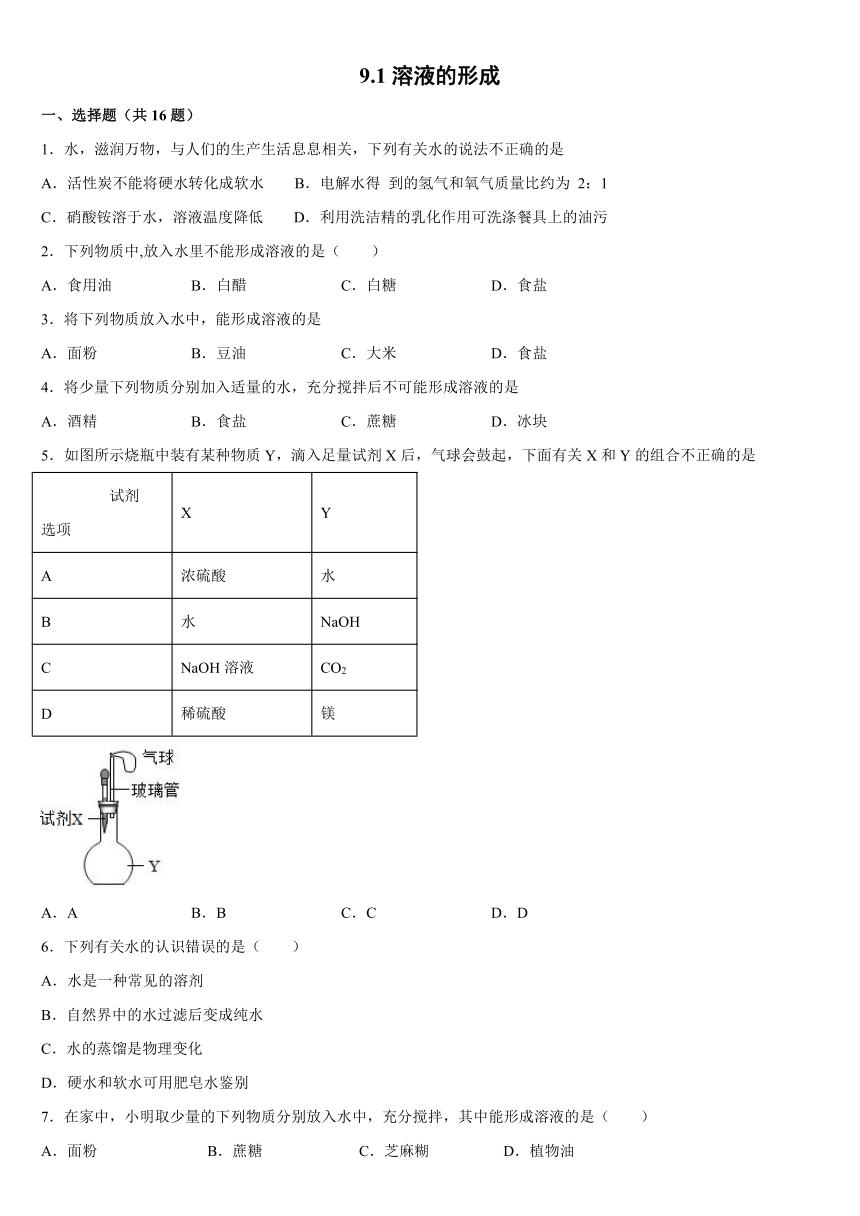 9.1 溶液的形成

一、选择题（共 16 题）

1．水，滋润万物，与人们的生产生活息息相关，下列有关水的说法不正确的是

A．活性炭不能将硬水转化成软水　　B．电解水得 到的氢气和氧气质量比约为 2：1

C．硝酸铵溶于水，溶液温度降低　　D．利用洗洁精的乳化作用可洗涤餐具上的油污

2．下列物质中,放入水里不能形成溶液的是（　　）

A．食用油　　B．白醋　　C．白糖　　D．食盐

3．将下列物质放入水中，能形成溶液的是

A．面粉　　B．豆油　　C．大米　　D．食盐

4．将少量下列物质分别加入适量的水，充分搅拌后不可能形成溶液的是

A．酒精　　B．食盐　　C．蔗糖　　D．冰块

5．如图所示烧瓶中装有某种物质 Y，滴入足量试剂 X 后，气球会鼓起，下面有关 X 和 Y 的组合不正确的是

| 试剂 选项 | X | Y |
|---|---|---|
| A | 浓硫酸 | 水 |
| B | 水 | NaOH |
| C | NaOH 溶液 | $CO_2$ |
| D | 稀硫酸 | 镁 |

气球
玻璃管
试剂X
Y

A．A　　B．B　　C．C　　D．D

6．下列有关水的认识错误的是（　　）

A．水是一种常见的溶剂

B．自然界中的水过滤后变成纯水

C．水的蒸馏是物理变化

D．硬水和软水可用肥皂水鉴别

7．在家中，小明取少量的下列物质分别放入水中，充分搅拌，其中能形成溶液的是（　　）

A．面粉　　B．蔗糖　　C．芝麻糊　　D．植物油